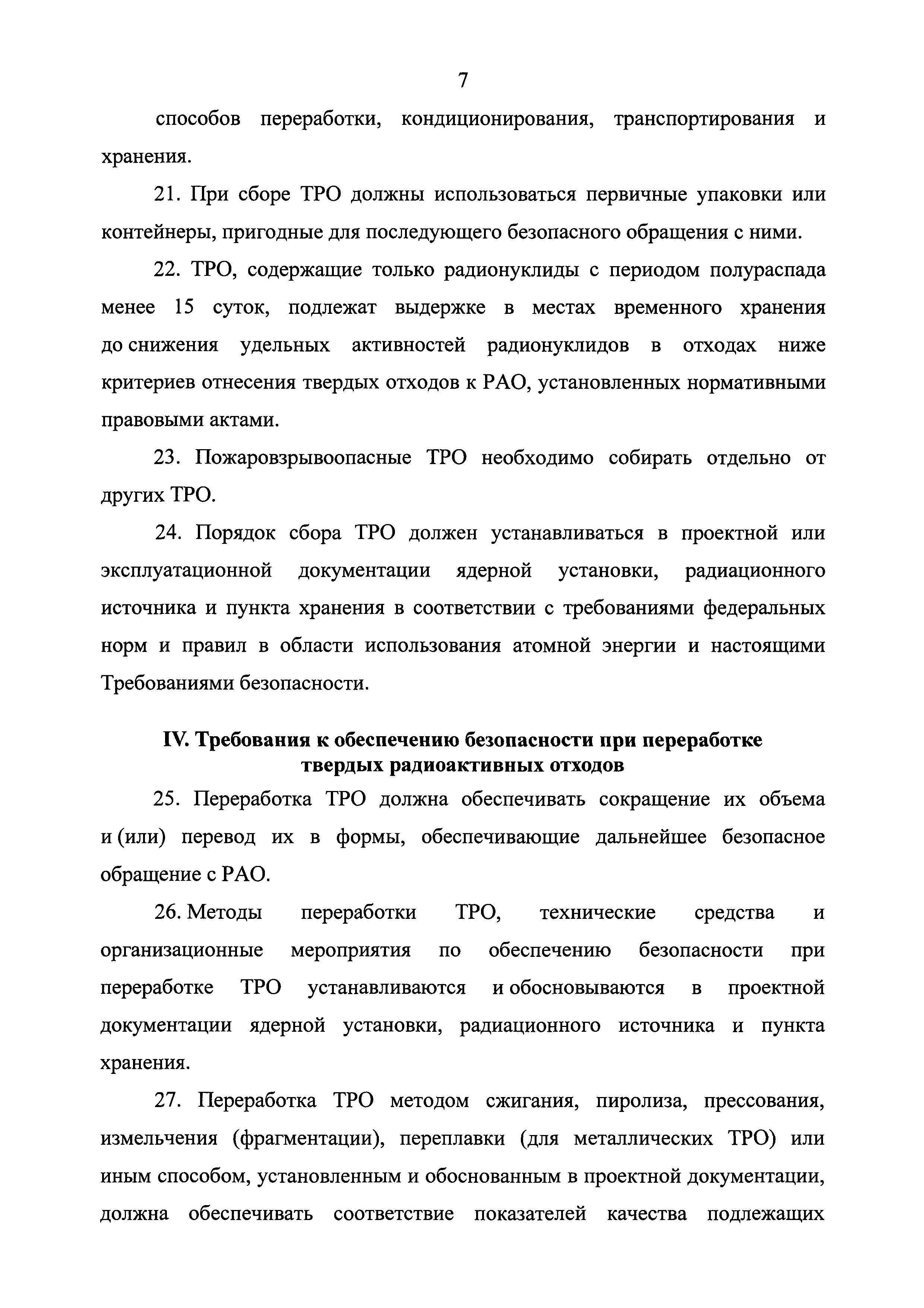 7

способов переработки, кондиционирования, транспортирования и хранения.

21. При сборе ТРО должны использоваться первичные упаковки или контейнеры, пригодные для последующего безопасного обращения с ними.

22. ТРО, содержащие только радионуклиды с периодом полураспада менее 15 суток, подлежат выдержке в местах временного хранения до снижения удельных активностей радионуклидов в отходах ниже критериев отнесения твердых отходов к РАО, установленных нормативными правовыми актами.

23. Пожаровзрывоопасные ТРО необходимо собирать отдельно от других ТРО.

24. Порядок сбора ТРО должен устанавливаться в проектной или эксплуатационной документации ядерной установки, радиационного источника и пункта хранения в соответствии с требованиями федеральных норм и правил в области использования атомной энергии и настоящими Требованиями безопасности.

IV. Требования к обеспечению безопасности при переработке твердых радиоактивных отходов

25. Переработка ТРО должна обеспечивать сокращение их объема и (или) перевод их в формы, обеспечивающие дальнейшее безопасное обращение с РАО.

26. Методы переработки ТРО, технические средства и организационные мероприятия по обеспечению безопасности при переработке ТРО устанавливаются и обосновываются в проектной документации ядерной установки, радиационного источника и пункта хранения.

27. Переработка ТРО методом сжигания, пиролиза, прессования, измельчения (фрагментации), переплавки (для металлических ТРО) или иным способом, установленным и обоснованным в проектной документации, должна обеспечивать соответствие показателей качества подлежащих